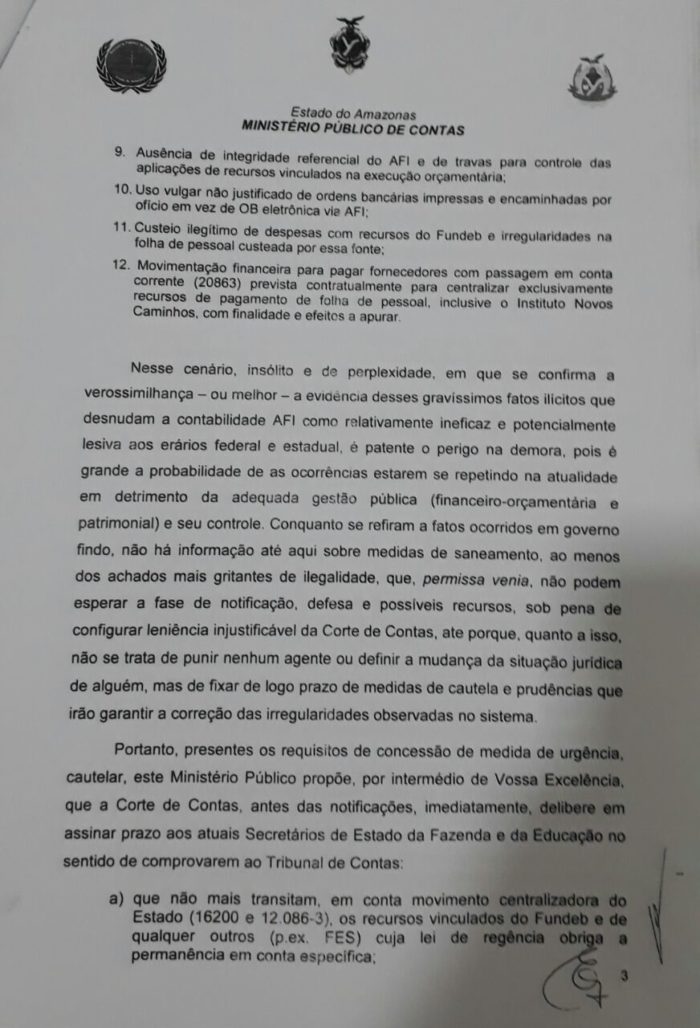 Estado do Amazonas
MINISTÉRIO PÚBLICO DE CONTAS

9. Ausência de integridade referencial do AFI e de travas para controle das aplicações de recursos vinculados na execução orçamentária;

10. Uso vulgar não justificado de ordens bancárias impressas e encaminhadas por ofício em vez de OB eletrônica via AFI;

11. Custeio ilegítimo de despesas com recursos do Fundeb e irregularidades na folha de pessoal custeada por essa fonte;

12. Movimentação financeira para pagar fornecedores com passagem em conta corrente (20863) prevista contratualmente para centralizar exclusivamente recursos de pagamento de folha de pessoal, inclusive o Instituto Novos Caminhos, com finalidade e efeitos a apurar.

Nesse cenário, insólito e de perplexidade, em que se confirma a verossimilhança – ou melhor – a evidência desses gravíssimos fatos ilícitos que desnudam a contabilidade AFI como relativamente ineficaz e potencialmente lesiva aos erários federal e estadual, é patente o perigo na demora, pois é grande a probabilidade de as ocorrências estarem se repetindo na atualidade em detrimento da adequada gestão pública (financeiro-orçamentária e patrimonial) e seu controle. Conquanto se refiram a fatos ocorridos em governo findo, não há informação até aqui sobre medidas de saneamento, ao menos dos achados mais gritantes de ilegalidade, que, permissa venia, não podem esperar a fase de notificação, defesa e possíveis recursos, sob pena de configurar leniência injustificável da Corte de Contas, ate porque, quanto a isso, não se trata de punir nenhum agente ou definir a mudança da situação jurídica de alguém, mas de fixar de logo prazo de medidas de cautela e prudências que irão garantir a correção das irregularidades observadas no sistema.

Portanto, presentes os requisitos de concessão de medida de urgência, cautelar, este Ministério Público propõe, por intermédio de Vossa Excelência, que a Corte de Contas, antes das notificações, imediatamente, delibere em assinar prazo aos atuais Secretários de Estado da Fazenda e da Educação no sentido de comprovarem ao Tribunal de Contas:

a) que não mais transitam, em conta movimento centralizadora do Estado (16200 e 12.086-3), os recursos vinculados do Fundeb e de qualquer outros (p.ex. FES) cuja lei de regência obriga a permanência em conta específica;

3